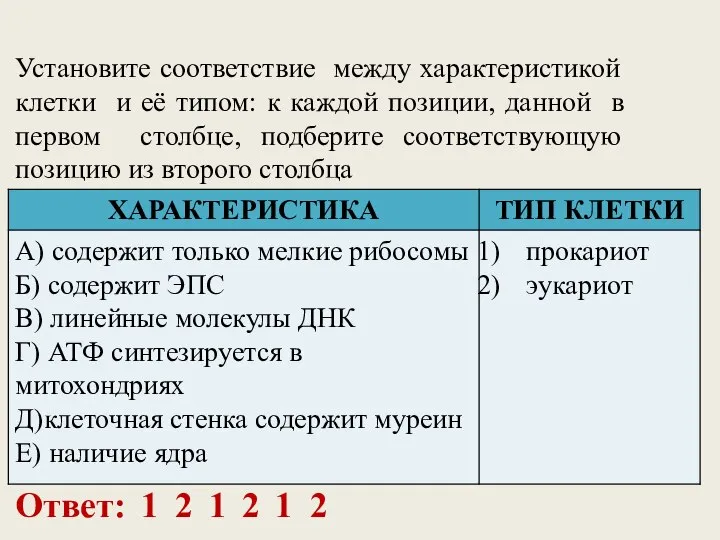 Установите соответствие между характеристикой клетки и её типом: к каждой позиции, данной в первом столбце, подберите соответствующую позицию из второго столбца

| ХАРАКТЕРИСТИКА | ТИП КЛЕТКИ |
|---|---|
| А) содержит только мелкие рибосомы<br>Б) содержит ЭПС<br>В) линейные молекулы ДНК<br>Г) АТФ синтезируется в митохондриях<br>Д)клеточная стенка содержит муреин<br>Е) наличие ядра | 1) прокариот<br>2) эукариот |

Ответ: 1 2 1 2 1 2